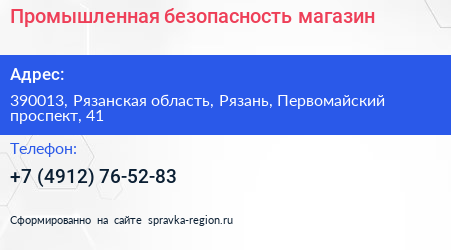 Промышленная безопасность магазин

Адрес:

390013, Рязанская область, Рязань, Первомайский проспект, 41

Телефон:

+7 (4912) 76-52-83

Сформированно на сайте spravka-region.ru